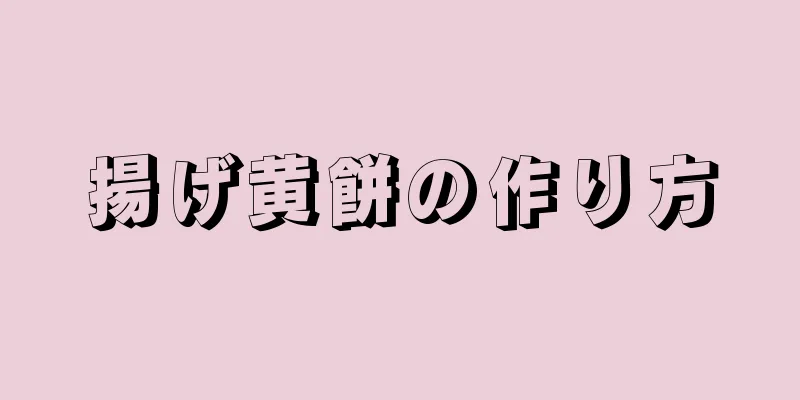 揚げ黄餅の作り方